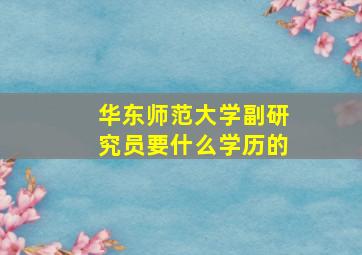 华东师范大学副研究员要什么学历的